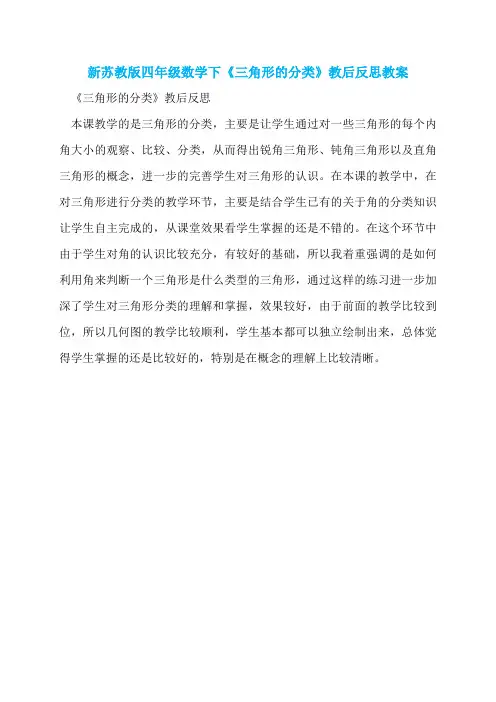 新苏教版四年级数学下《三角形的分类》教后反思教案

《三角形的分类》教后反思

本课教学的是三角形的分类，主要是让学生通过对一些三角形的每个内角大小的观察、比较、分类，从而得出锐角三角形、钝角三角形以及直角三角形的概念，进一步的完善学生对三角形的认识。在本课的教学中，在对三角形进行分类的教学环节，主要是结合学生已有的关于角的分类知识让学生自主完成的，从课堂效果看学生掌握的还是不错的。在这个环节中由于学生对角的认识比较充分，有较好的基础，所以我着重强调的是如何利用角来判断一个三角形是什么类型的三角形，通过这样的练习进一步加深了学生对三角形分类的理解和掌握，效果较好，由于前面的教学比较到位，所以几何图的教学比较顺利，学生基本都可以独立绘制出来，总体觉得学生掌握的还是比较好的，特别是在概念的理解上比较清晰。